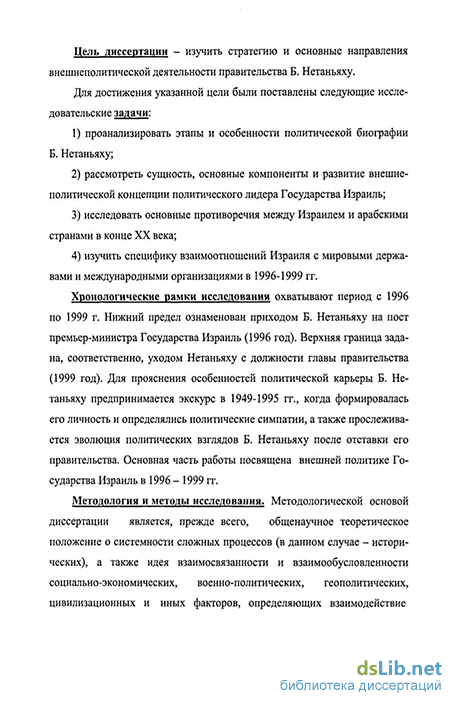 Цель диссертации – изучить стратегию и основные направления внешнеполитической деятельности правительства Б. Нетаньяху.

Для достижения указанной цели были поставлены следующие исследовательские задачи:

1) проанализировать этапы и особенности политической биографии Б. Нетаньяху;

2) рассмотреть сущность, основные компоненты и развитие внешнеполитической концепции политического лидера Государства Израиль;

3) исследовать основные противоречия между Израилем и арабскими странами в конце XX века;

4) изучить специфику взаимоотношений Израиля с мировыми державами и международными организациями в 1996-1999 гг.

Хронологические рамки исследования охватывают период с 1996 по 1999 г. Нижний предел ознаменован приходом Б. Нетаньяху на пост премьер-министра Государства Израиль (1996 год). Верхняя граница задана, соответственно, уходом Нетаньяху с должности главы правительства (1999 год). Для прояснения особенностей политической карьеры Б. Нетаньяху предпринимается экскурс в 1949-1995 гг., когда формировалась его личность и определялись политические симпатии, а также прослеживается эволюция политических взглядов Б. Нетаньяху после отставки его правительства. Основная часть работы посвящена внешней политике Государства Израиль в 1996 – 1999 гг.

Методология и методы исследования. Методологической основой диссертации является, прежде всего, общенаучное теоретическое положение о системности сложных процессов (в данном случае – исторических), а также идея взаимосвязанности и взаимообусловленности социально-экономических, военно-политических, геополитических, цивилизационных и иных факторов, определяющих взаимодействие

dsLib.net
библиотека диссертаций